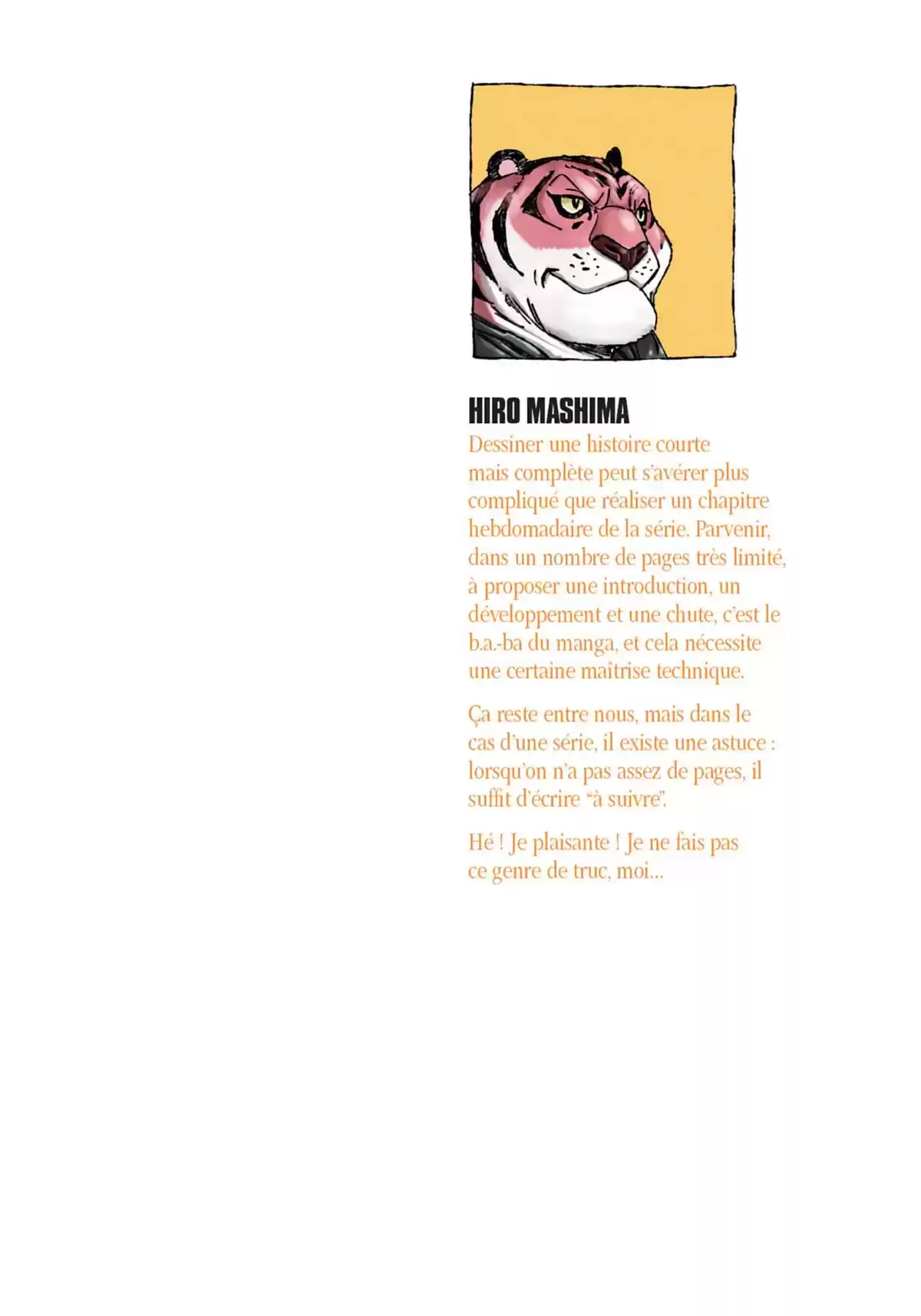 HIRO MASHIMA

Dessiner une histoire courte mais complète peut s'avérer plus compliqué que réaliser un chapitre hebdomadaire de la série. Parvenir, dans un nombre de pages très limité, à proposer une introduction, un développement et une chute, c'est le b.a.-ba du manga, et cela nécessite une certaine maîtrise technique.

Ça reste entre nous, mais dans le cas d'une série, il existe une astuce : lorsqu'on n'a pas assez de pages, il suffit d'écrire "à suivre".

Hé ! Je plaisante ! Je ne fais pas ce genre de truc, moi...